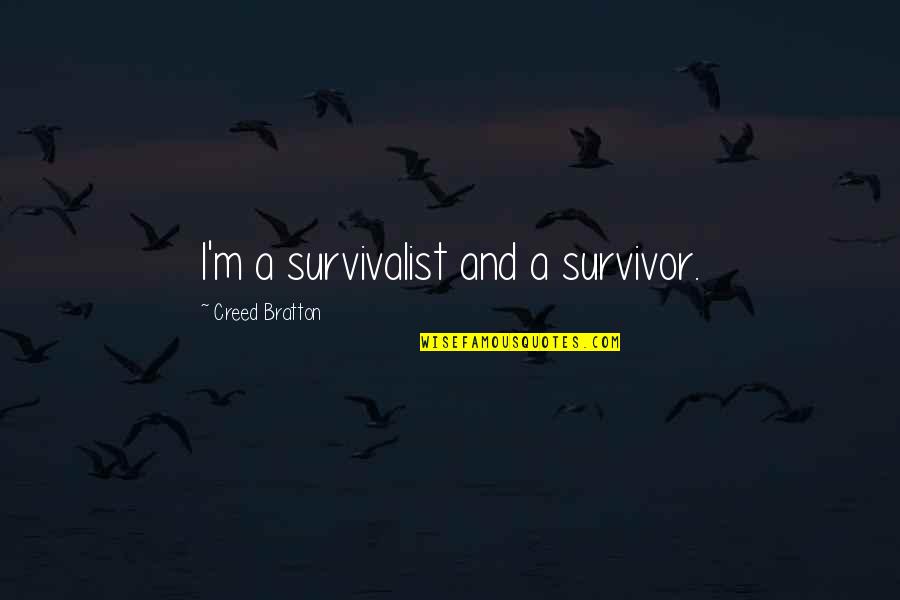 I'm a survivalist and a survivor.

~ Creed Bratton

WISEFAMOUSQUOTES.COM